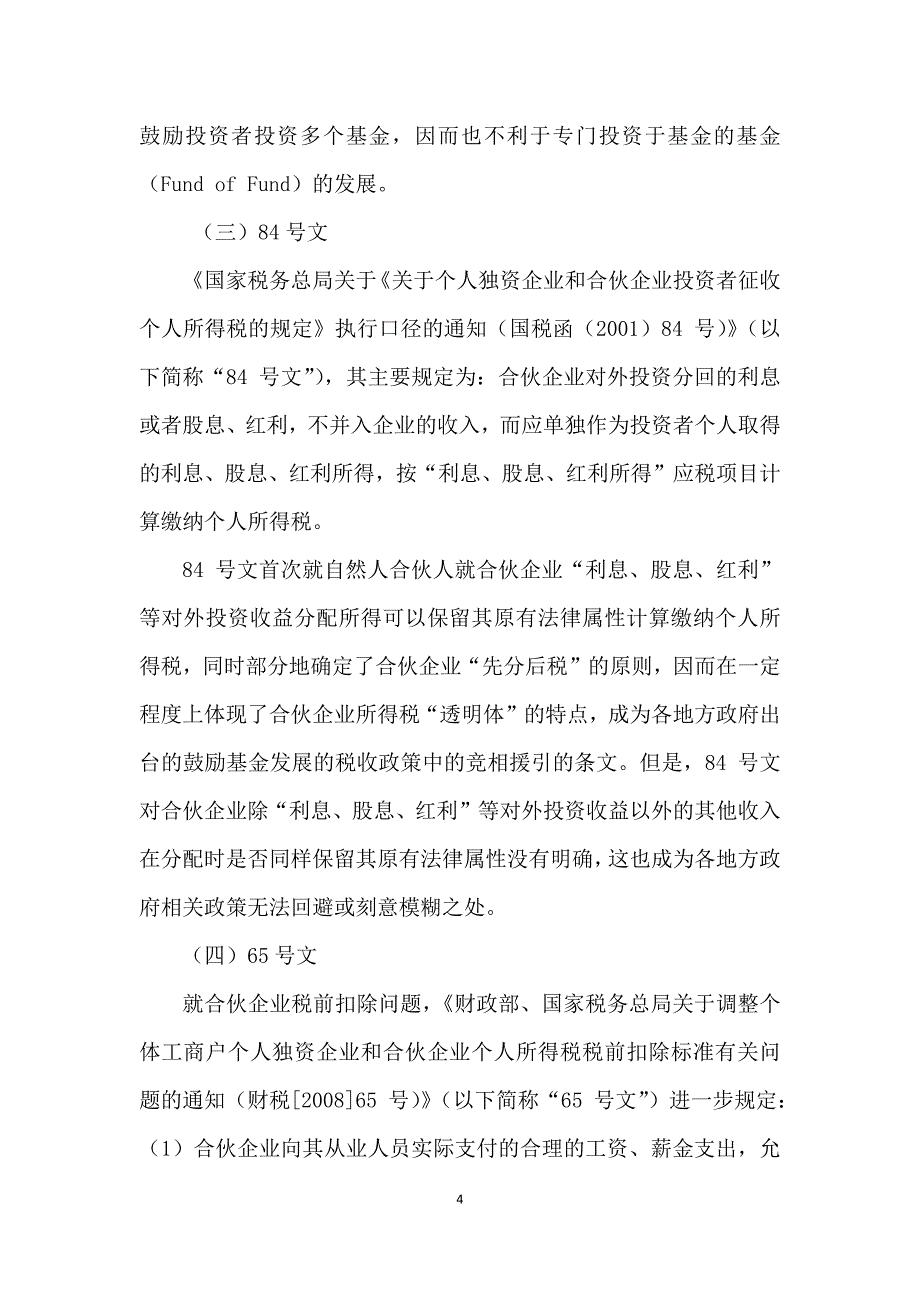 鼓励投资者投资多个基金，因而也不利于专门投资于基金的基金（Fund of Fund）的发展。

（三）84 号文

《国家税务总局关于《关于个人独资企业和合伙企业投资者征收个人所得税的规定》执行口径的通知（国税函（2001）84 号）》（以下简称“84 号文”），其主要规定为：合伙企业对外投资分回的利息或者股息、红利，不并入企业的收入，而应单独作为投资者个人取得的利息、股息、红利所得，按“利息、股息、红利所得”应税项目计算缴纳个人所得税。

84 号文首次就自然人合伙人就合伙企业“利息、股息、红利”等对外投资收益分配所得可以保留其原有法律属性计算缴纳个人所得税，同时部分地确定了合伙企业“先分后税”的原则，因而在一定程度上体现了合伙企业所得税“透明体”的特点，成为各地方政府出台的鼓励基金发展的税收政策中的竞相援引的条文。但是，84 号文对合伙企业除“利息、股息、红利”等对外投资收益以外的其他收入在分配时是否同样保留其原有法律属性没有明确，这也成为各地方政府相关政策无法回避或刻意模糊之处。

（四）65 号文

就合伙企业税前扣除问题，《财政部、国家税务总局关于调整个体工商户个人独资企业和合伙企业个人所得税税前扣除标准有关问题的通知（财税[2008]65 号）》（以下简称“65 号文”）进一步规定：（1）合伙企业向其从业人员实际支付的合理的工资、薪金支出，允

4